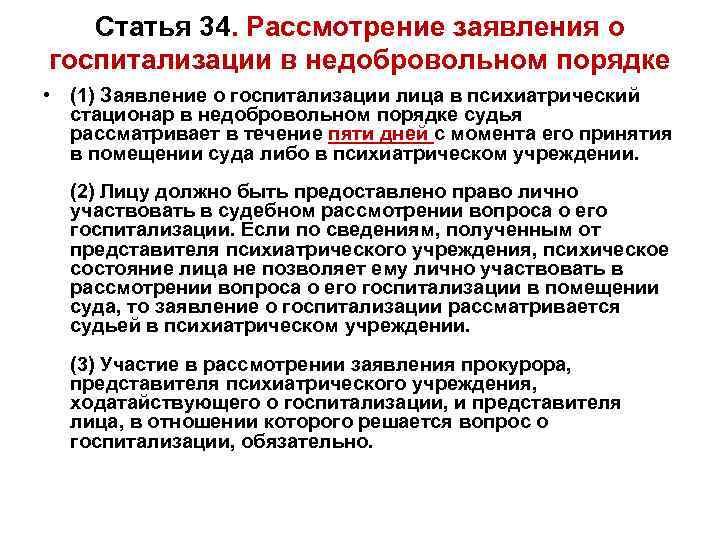 Статья 34. Рассмотрение заявления о госпитализации в недобровольном порядке

• (1) Заявление о госпитализации лица в психиатрический стационар в недобровольном порядке судья рассматривает в течение пяти дней с момента его принятия в помещении суда либо в психиатрическом учреждении.

(2) Лицу должно быть предоставлено право лично участвовать в судебном рассмотрении вопроса о его госпитализации. Если по сведениям, полученным от представителя психиатрического учреждения, психическое состояние лица не позволяет ему лично участвовать в рассмотрении вопроса о его госпитализации в помещении суда, то заявление о госпитализации рассматривается судьей в психиатрическом учреждении.

(3) Участие в рассмотрении заявления прокурора, представителя психиатрического учреждения, ходатайствующего о госпитализации, и представителя лица, в отношении которого решается вопрос о госпитализации, обязательно.